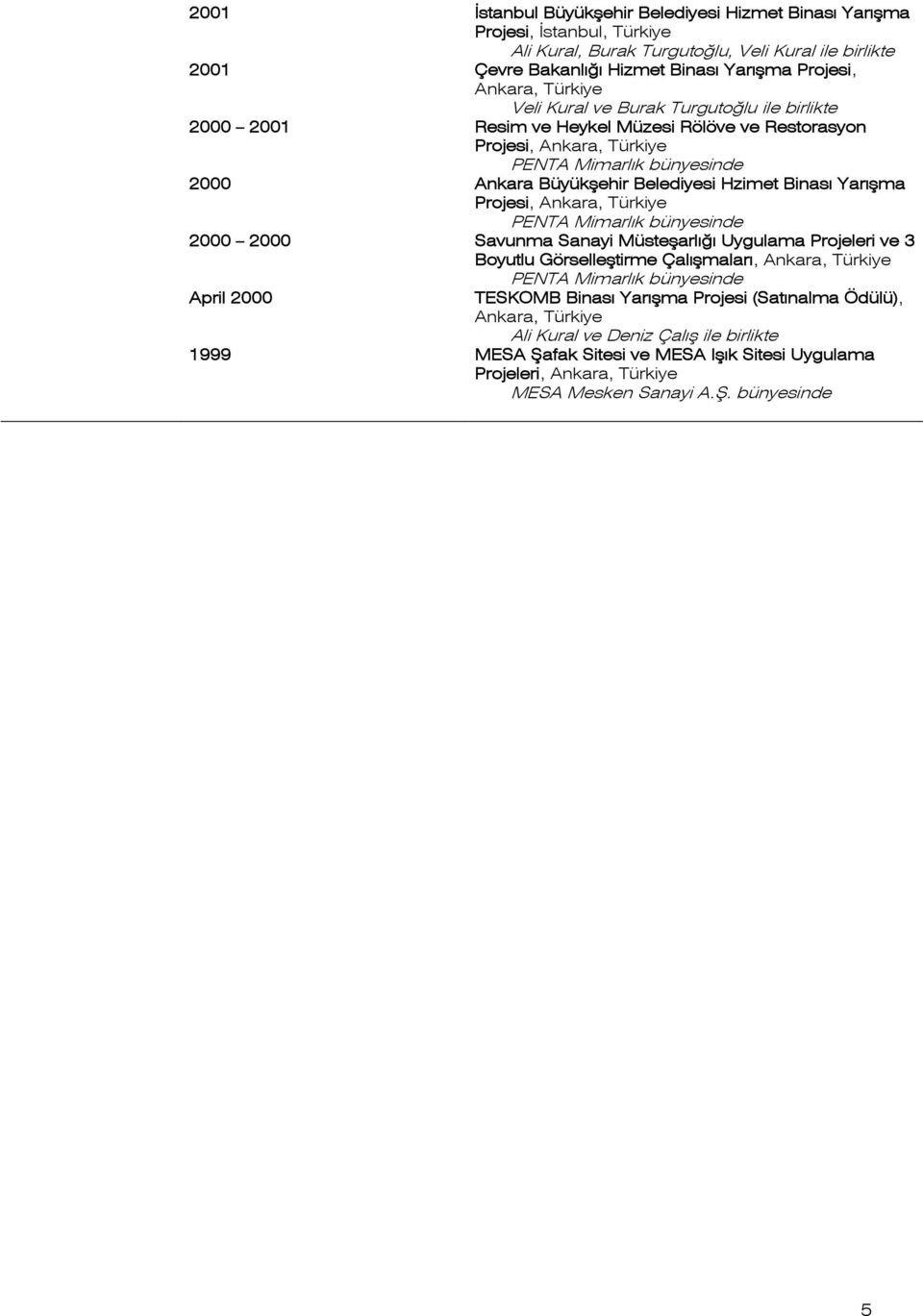 2001 İstanbul Büyükşehir Belediyesi Hizmet Binası Yarışma Projesi, İstanbul, Türkiye
Ali Kural, Burak Turgutoğlu, Veli Kural ile birlikte

2001 Çevre Bakanlığı Hizmet Binası Yarışma Projesi, Ankara, Türkiye
Veli Kural ve Burak Turgutoğlu ile birlikte

2000 – 2001 Resim ve Heykel Müzesi Rölöve ve Restorasyon Projesi, Ankara, Türkiye
PENTA Mimarlık bünyesinde

2000 Ankara Büyükşehir Belediyesi Hzimet Binası Yarışma Projesi, Ankara, Türkiye
PENTA Mimarlık bünyesinde

2000 – 2000 Savunma Sanayi Müsteşarlığı Uygulama Projeleri ve 3 Boyutlu Görselleştirme Çalışmaları, Ankara, Türkiye
PENTA Mimarlık bünyesinde

April 2000 TESKOMB Binası Yarışma Projesi (Satınalma Ödülü), Ankara, Türkiye
Ali Kural ve Deniz Çalış ile birlikte

1999 MESA Şafak Sitesi ve MESA Işık Sitesi Uygulama Projeleri, Ankara, Türkiye
MESA Mesken Sanayi A.Ş. bünyesinde

5